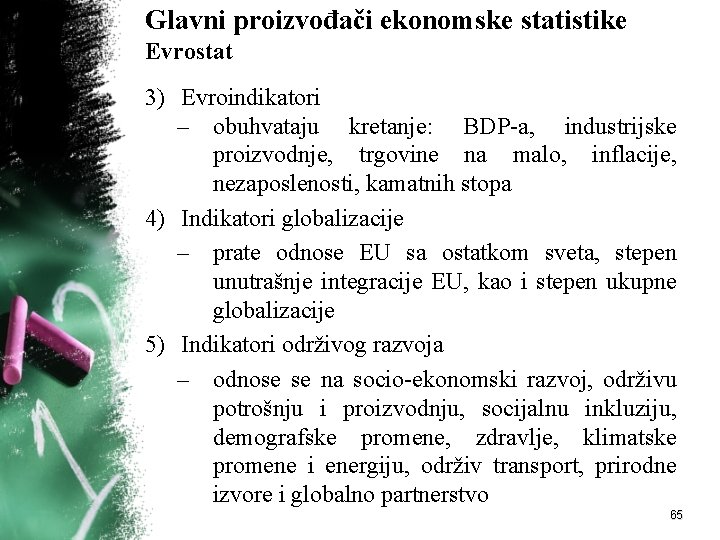 Glavni proizvođači ekonomske statistike
Evrostat

3) Evroindikatori
– obuhvataju kretanje: BDP-a, industrijske proizvodnje, trgovine na malo, inflacije, nezaposlenosti, kamatnih stopa

4) Indikatori globalizacije
– prate odnose EU sa ostatkom sveta, stepen unutrašnje integracije EU, kao i stepen ukupne globalizacije

5) Indikatori održivog razvoja
– odnose se na socio-ekonomski razvoj, održivu potrošnju i proizvodnju, socijalnu inkluziju, demografske promene, zdravlje, klimatske promene i energiju, održiv transport, prirodne izvore i globalno partnerstvo

65